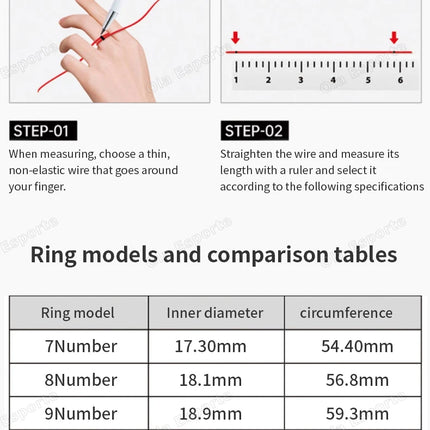 1 2 3 4 5 6

STEP-01

When measuring, choose a thin, non-elastic wire that goes around your finger.

STEP-02

Straighten the wire and measure its length with a ruler and select it according to the following specifications

Ring models and comparison tables

| Ring model | Inner diameter | circumference |
|---|---|---|
| 7Number | 17.30mm | 54.40mm |
| 8Number | 18.1mm | 56.8mm |
| 9Number | 18.9mm | 59.3mm |